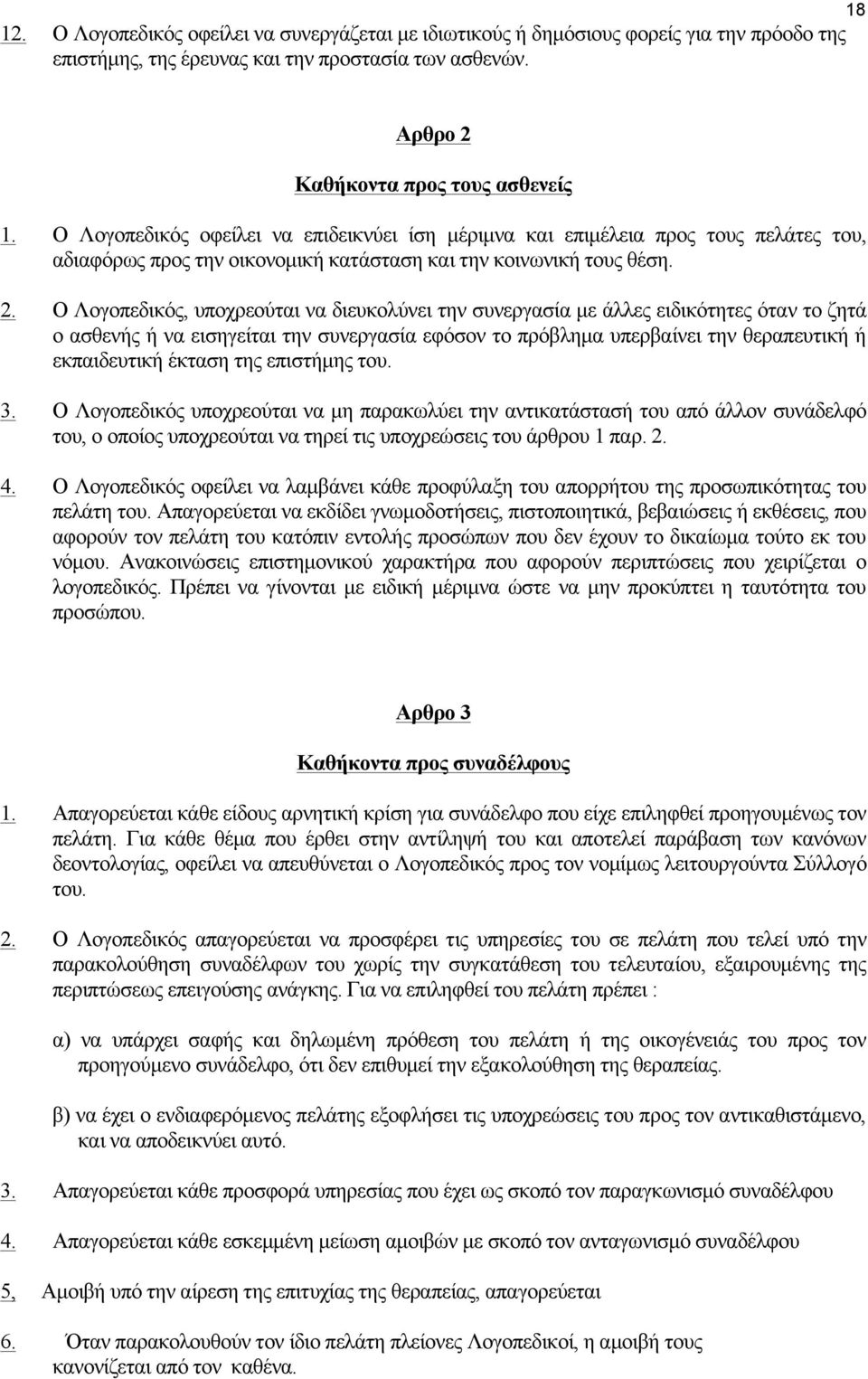 18

12. Ο Λογοπεδικός οφείλει να συνεργάζεται με ιδιωτικούς ή δημόσιους φορείς για την πρόοδο της επιστήμης, της έρευνας και την προστασία των ασθενών.

Αρθρο 2

Καθήκοντα προς τους ασθενείς

1. Ο Λογοπεδικός οφείλει να επιδεικνύει ίση μέριμνα και επιμέλεια προς τους πελάτες του, αδιαφόρως προς την οικονομική κατάσταση και την κοινωνική τους θέση.

2. Ο Λογοπεδικός, υποχρεούται να διευκολύνει την συνεργασία με άλλες ειδικότητες όταν το ζητά ο ασθενής ή να εισηγείται την συνεργασία εφόσον το πρόβλημα υπερβαίνει την θεραπευτική ή εκπαιδευτική έκταση της επιστήμης του.

3. Ο Λογοπεδικός υποχρεούται να μη παρακωλύει την αντικατάστασή του από άλλον συνάδελφό του, ο οποίος υποχρεούται να τηρεί τις υποχρεώσεις του άρθρου 1 παρ. 2.

4. Ο Λογοπεδικός οφείλει να λαμβάνει κάθε προφύλαξη του απορρήτου της προσωπικότητας του πελάτη του. Απαγορεύεται να εκδίδει γνωμοδοτήσεις, πιστοποιητικά, βεβαιώσεις ή εκθέσεις, που αφορούν τον πελάτη του κατόπιν εντολής προσώπων που δεν έχουν το δικαίωμα τούτο εκ του νόμου. Ανακοινώσεις επιστημονικού χαρακτήρα που αφορούν περιπτώσεις που χειρίζεται ο λογοπεδικός. Πρέπει να γίνονται με ειδική μέριμνα ώστε να μην προκύπτει η ταυτότητα του προσώπου.

Αρθρο 3

Καθήκοντα προς συναδέλφους

1. Απαγορεύεται κάθε είδους αρνητική κρίση για συνάδελφο που είχε επιληφθεί προηγουμένως τον πελάτη. Για κάθε θέμα που έρθει στην αντίληψή του και αποτελεί παράβαση των κανόνων δεοντολογίας, οφείλει να απευθύνεται ο Λογοπεδικός προς τον νομίμως λειτουργούντα Σύλλογό του.

2. Ο Λογοπεδικός απαγορεύεται να προσφέρει τις υπηρεσίες του σε πελάτη που τελεί υπό την παρακολούθηση συναδέλφων του χωρίς την συγκατάθεση του τελευταίου, εξαιρουμένης της περιπτώσεως επειγούσης ανάγκης. Για να επιληφθεί του πελάτη πρέπει :

α) να υπάρχει σαφής και δηλωμένη πρόθεση του πελάτη ή της οικογένειάς του προς τον προηγούμενο συνάδελφο, ότι δεν επιθυμεί την εξακολούθηση της θεραπείας.

β) να έχει ο ενδιαφερόμενος πελάτης εξοφλήσει τις υποχρεώσεις του προς τον αντικαθιστάμενο, και να αποδεικνύει αυτό.

3. Απαγορεύεται κάθε προσφορά υπηρεσίας που έχει ως σκοπό τον παραγκωνισμό συναδέλφου

4. Απαγορεύεται κάθε εσκεμμένη μείωση αμοιβών με σκοπό τον ανταγωνισμό συναδέλφου

5, Αμοιβή υπό την αίρεση της επιτυχίας της θεραπείας, απαγορεύεται

6. Όταν παρακολουθούν τον ίδιο πελάτη πλείονες Λογοπεδικοί, η αμοιβή τους κανονίζεται από τον καθένα.